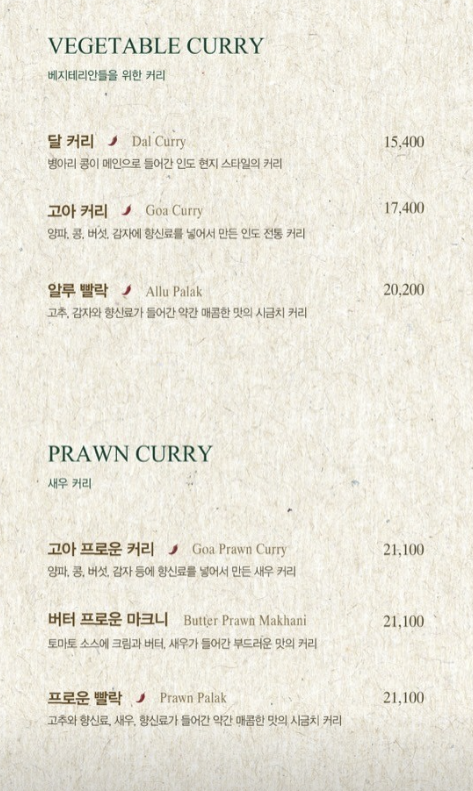 VEGETABLE CURRY
베지테리안들을 위한 커리

달 커리 Dal Curry 15,400
병아리 콩이 메인으로 들어간 인도 현지 스타일의 커리

고아 커리 Goa Curry 17,400
양파, 콩, 버섯, 감자에 향신료를 넣어서 만든 인도 전통 커리

알루 빨락 Allu Palak 20,200
고추, 감자와 향신료가 들어간 약간 매콤한 맛의 시금치 커리

PRAWN CURRY
새우 커리

고아 프로운 커리 Goa Prawn Curry 21,100
양파, 콩, 버섯, 감자 등에 향신료를 넣어서 만든 새우 커리

버터 프로운 마크니 Butter Prawn Makhani 21,100
토마토 소스에 크림과 버터, 새우가 들어간 부드러운 맛의 커리

프로운 빨락 Prawn Palak 21,100
고추와 향신료, 새우, 향신료가 들어간 약간 매콤한 맛의 시금치 커리